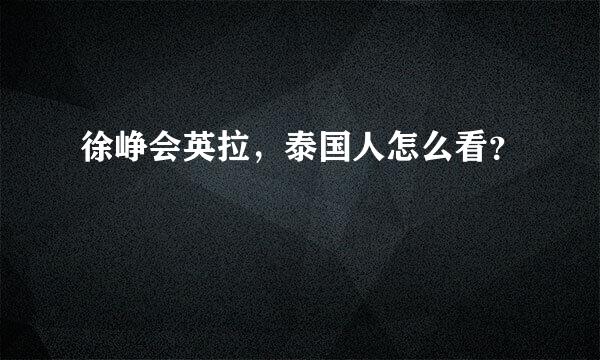 徐峥会英拉，泰国人怎么看？